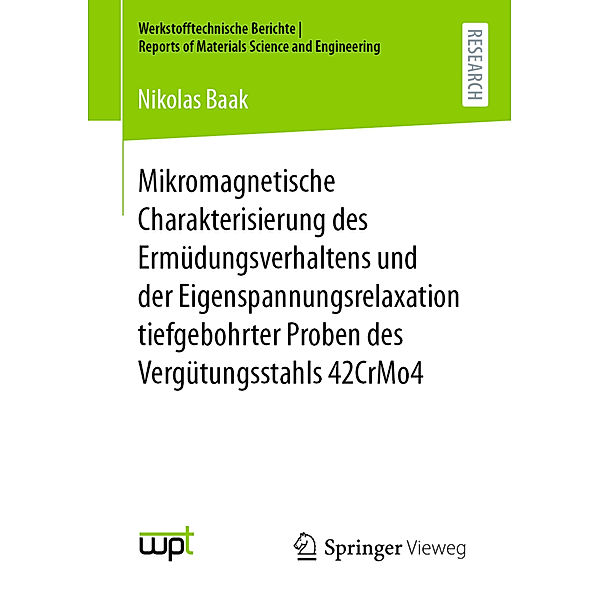 Werkstofftechnische Berichte |
Reports of Materials Science and Engineering

RESEARCH

Nikolas Baak

Mikromagnetische Charakterisierung des Ermüdungsverhaltens und der Eigenspannungsrelaxation tiefgebohrter Proben des Vergütungsstahls 42CrMo4

wpt

Springer Vieweg